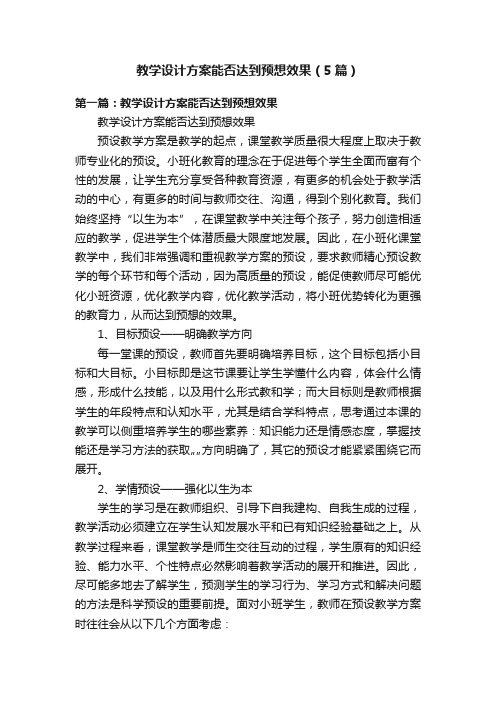 教学设计方案能否达到预想效果（5篇）

第一篇：教学设计方案能否达到预想效果

教学设计方案能否达到预想效果

预设教学方案是教学的起点，课堂教学质量很大程度上取决于教师专业化的预设。小班化教育的理念在于促进每个学生全面而富有个性的发展，让学生充分享受各种教育资源，有更多的机会处于教学活动的中心，有更多的时间与教师交往、沟通，得到个别化教育。我们始终坚持“以生为本”，在课堂教学中关注每个孩子，努力创造相适应的教学，促进学生个体潜质最大限度地发展。因此，在小班化课堂教学中，我们非常强调和重视教学方案的预设，要求教师精心预设教学的每个环节和每个活动，因为高质量的预设，能促使教师尽可能优化小班资源，优化教学内容，优化教学活动，将小班优势转化为更强的教育力，从而达到预想的效果。

1、目标预设——明确教学方向

每一堂课的预设，教师首先要明确培养目标，这个目标包括小目标和大目标。小目标即是这节课要让学生学懂什么内容，体会什么情感，形成什么技能，以及用什么形式教和学；而大目标则是教师根据学生的年段特点和认知水平，尤其是结合学科特点，思考通过本课的教学可以侧重培养学生的哪些素养：知识能力还是情感态度，掌握技能还是学习方法的获取„„方向明确了，其它的预设才能紧紧围绕它而展开。

2、学情预设——强化以生为本

学生的学习是在教师组织、引导下自我建构、自我生成的过程，教学活动必须建立在学生认知发展水平和已有知识经验基础之上。从教学过程来看，课堂教学是师生交往互动的过程，学生原有的知识经验、能力水平、个性特点必然影响着教学活动的展开和推进。因此，尽可能多地去了解学生，预测学生的学习行为、学习方式和解决问题的方法是科学预设的重要前提。面对小班学生，教师在预设教学方案时往往会从以下几个方面考虑：